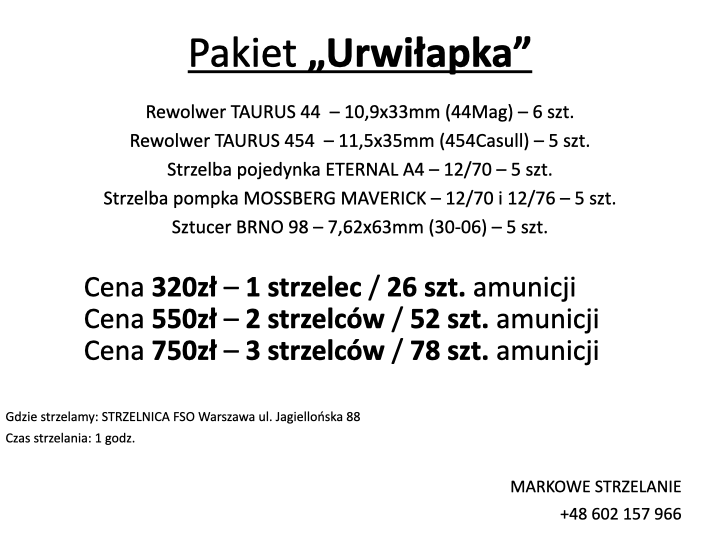 Pakiet „Urwiłapka”

Rewolwer TAURUS 44 – 10,9x33mm (44Mag) – 6 szt.
Rewolwer TAURUS 454 – 11,5x35mm (454Casull) – 5 szt.
Strzelba pojedynka ETERNAL A4 – 12/70 – 5 szt.
Strzelba pompka MOSSBERG MAVERICK – 12/70 i 12/76 – 5 szt.
Sztucer BRNO 98 – 7,62x63mm (30-06) – 5 szt.

Cena 320zł – 1 strzelec / 26 szt. amunicji
Cena 550zł – 2 strzelców / 52 szt. amunicji
Cena 750zł – 3 strzelców / 78 szt. amunicji

Gdzie strzelamy: STRZELNICA FSO Warszawa ul. Jagiellońska 88
Czas strzelania: 1 godz.

MARKOWE STRZELANIE
+48 602 157 966